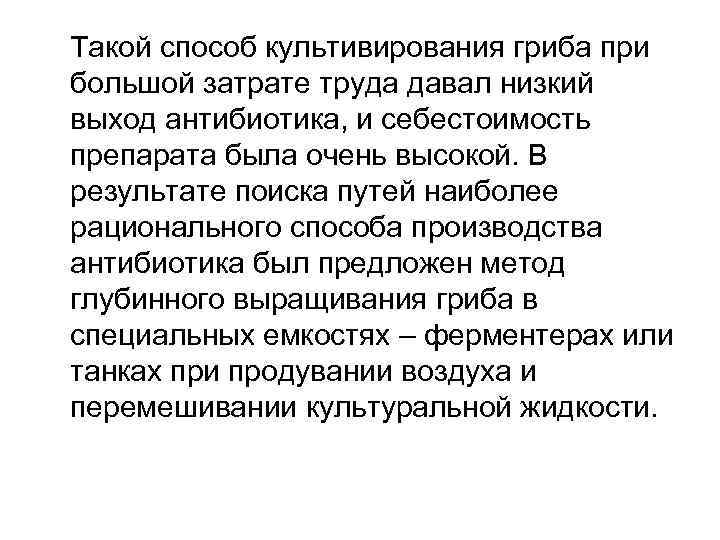 Такой способ культивирования гриба при большой затрате труда давал низкий выход антибиотика, и себестоимость препарата была очень высокой. В результате поиска путей наиболее рационального способа производства антибиотика был предложен метод глубинного выращивания гриба в специальных емкостях – ферментерах или танках при продувании воздуха и перемешивании культуральной жидкости.